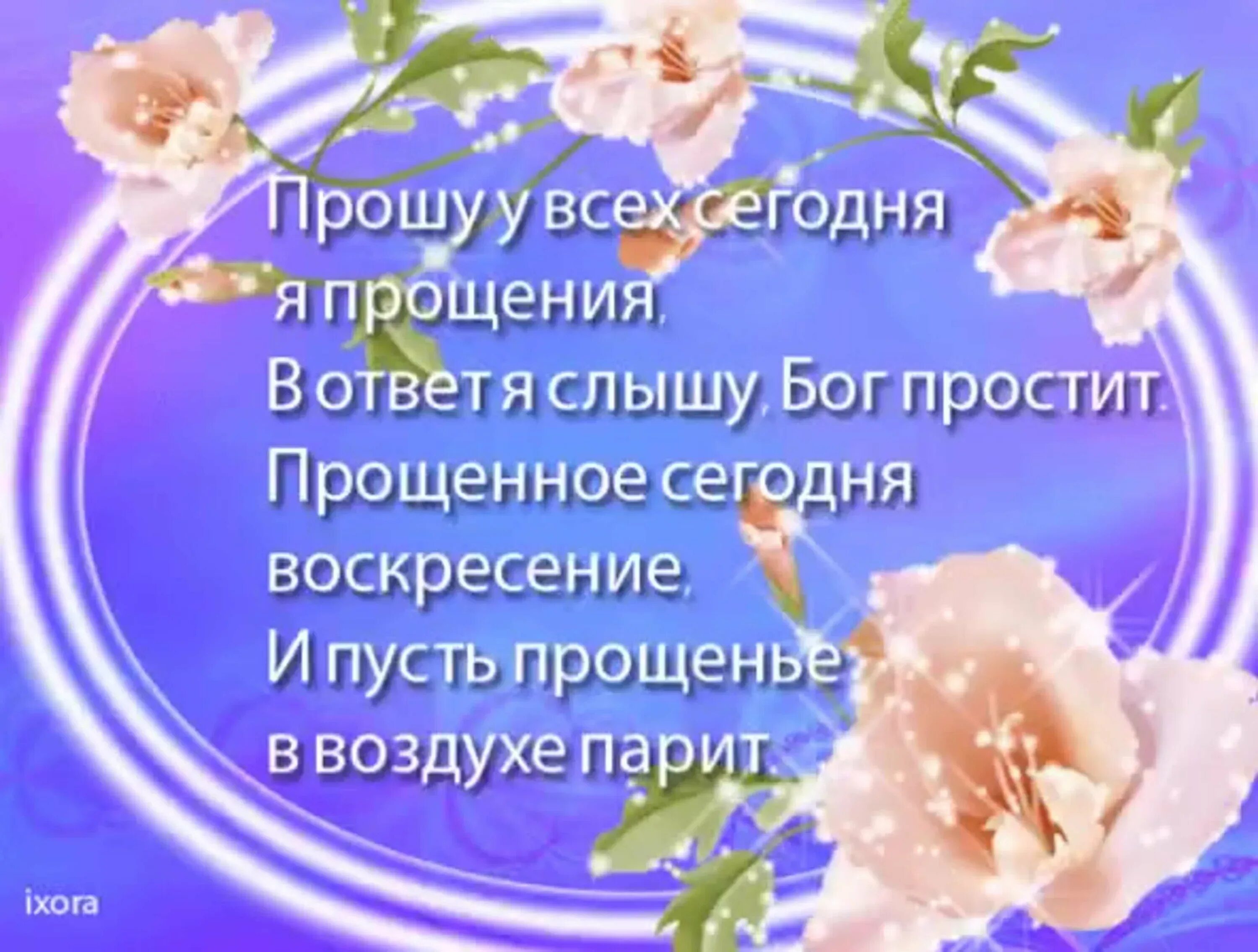 Прошу у всех сегодня я прощения,
В ответ я слышу, Бог простит.
Прощенное сегодня воскресение,
И пусть прощенье в воздухе парит.

ixora